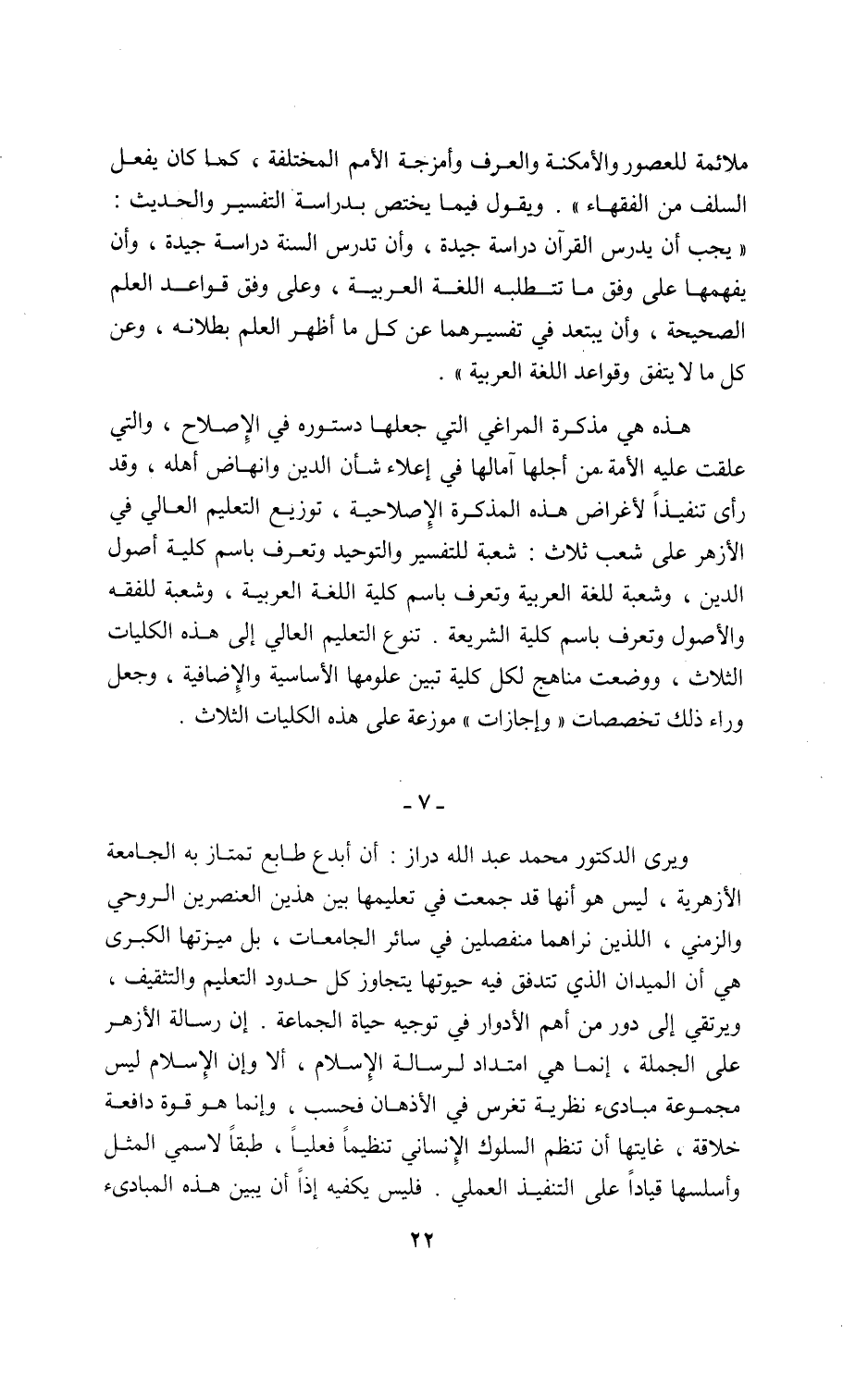 ملائمة للعصور والأمكنة والعرف وأمزجة الأمم المختلفة ، كما كان يفعل السلف من الفقهاء » . ويقول فيما يختص بدراسة التفسير والحديث : « يجب أن يدرس القرآن دراسة جيدة ، وأن تدرس السنة دراسة جيدة ، وأن يفهمها على وفق ما تتطلبه اللغة العربية ، وعلى وفق قواعد العلم الصحيحة ، وأن يبتعد في تفسيرهما عن كل ما أظهر العلم بطلانه ، وعن كل ما لا يتفق وقواعد اللغة العربية » .

هذه هي مذكرة المراغي التي جعلها دستوره في الإصلاح ، والتي علقت عليه الأمة من أجلها آمالها في إعلاء شأن الدين وانهاض أهله ، وقد رأى تنفيذاً لأغراض هذه المذكرة الإصلاحية ، توزيع التعليم العالي في الأزهر على شعب ثلاث : شعبة للتفسير والتوحيد وتعرف باسم كلية أصول الدين ، وشعبة للغة العربية وتعرف باسم كلية اللغة العربية ، وشعبة للفقه والأصول وتعرف باسم كلية الشريعة . تنوع التعليم العالي إلى هذه الكليات الثلاث ، ووضعت مناهج لكل كلية تبين علومها الأساسية والإضافية ، وجعل وراء ذلك تخصصات « وإجازات » موزعة على هذه الكليات الثلاث .

- ٧ -

ويرى الدكتور محمد عبد الله دراز : أن أبدع طابع تمتاز به الجامعة الأزهرية ، ليس هو أنها قد جمعت في تعليمها بين هذين العنصرين الروحي والزمني ، اللذين نراهما منفصلين في سائر الجامعات ، بل ميزتها الكبرى هي أن الميدان الذي تتدفق فيه حيوتها يتجاوز كل حدود التعليم والتثقيف ، ويرتقي إلى دور من أهم الأدوار في توجيه حياة الجماعة . إن رسالة الأزهر على الجملة ، إنما هي امتداد لرسالة الإسلام ، ألا وإن الإسلام ليس مجموعة مبادىء نظرية تغرس في الأذهان فحسب ، وإنما هو قوة دافعة خلاقة ، غايتها أن تنظم السلوك الإنساني تنظيماً فعلياً ، طبقاً لاسمي المثل وأسلسها قياداً على التنفيذ العملي . فليس يكفيه إذاً أن يبين هذه المبادىء

٢٢